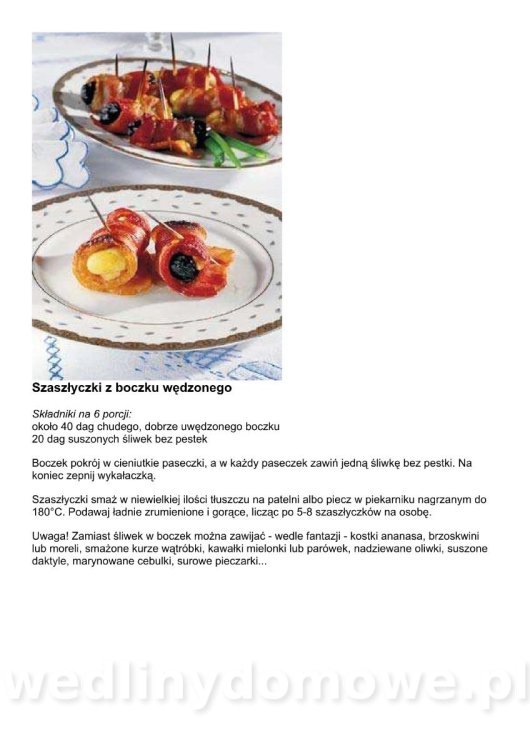 Szaszłyczki z boczku wędzonego

Składniki na 6 porcji:
około 40 dag chudego, dobrze uwędzonego boczku
20 dag suszonych śliwek bez pestek

Boczek pokrój w cieniutkie paseczki, a w każdy paseczek zawiń jedną śliwkę bez pestki. Na koniec zepnij wykałaczką.

Szaszłyczki smaż w niewielkiej ilości tłuszczu na patelni albo piecz w piekarniku nagrzanym do 180°C. Podawaj ładnie zrumienione i gorące, licząc po 5-8 szaszłyczków na osobę.

Uwaga! Zamiast śliwek w boczek można zawijać - wedle fantazji - kostki ananasa, brzoskwini lub moreli, smażone kurze wątróbki, kawałki mielonki lub parówek, nadziewane oliwki, suszone daktyle, marynowane cebulki, surowe pieczarki...

wedlinydomowe.pl